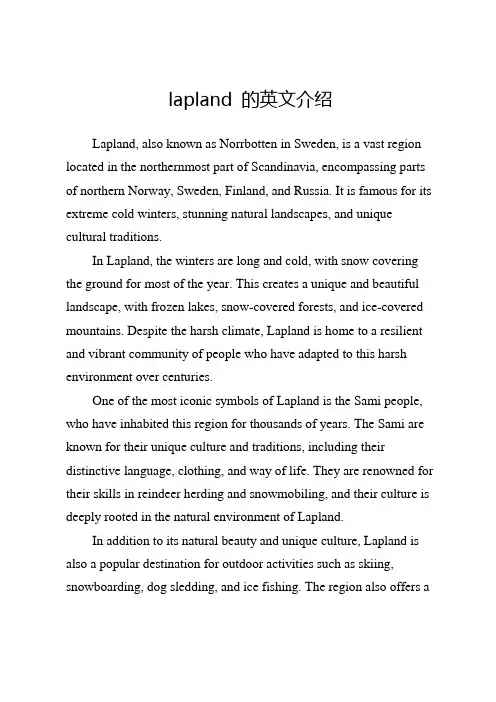 lapland 的英文介绍

Lapland, also known as Norrbotten in Sweden, is a vast region located in the northernmost part of Scandinavia, encompassing parts of northern Norway, Sweden, Finland, and Russia. It is famous for its extreme cold winters, stunning natural landscapes, and unique cultural traditions.

In Lapland, the winters are long and cold, with snow covering the ground for most of the year. This creates a unique and beautiful landscape, with frozen lakes, snow-covered forests, and ice-covered mountains. Despite the harsh climate, Lapland is home to a resilient and vibrant community of people who have adapted to this harsh environment over centuries.

One of the most iconic symbols of Lapland is the Sami people, who have inhabited this region for thousands of years. The Sami are known for their unique culture and traditions, including their distinctive language, clothing, and way of life. They are renowned for their skills in reindeer herding and snowmobiling, and their culture is deeply rooted in the natural environment of Lapland.

In addition to its natural beauty and unique culture, Lapland is also a popular destination for outdoor activities such as skiing, snowboarding, dog sledding, and ice fishing. The region also offers a